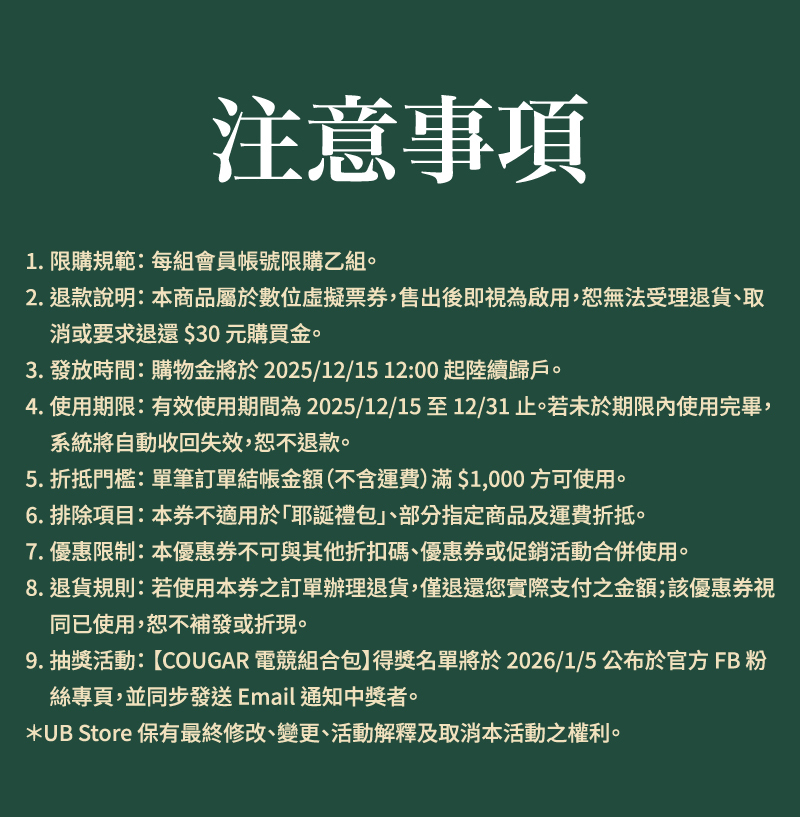 注意事項

1.限購規範：每組會員帳號限購乙組。

2.退款說明：本商品屬於數位虛擬票券，售出後即視為啟用，恕無法受理退貨、取消或要求退還$30元購買金。

3.發放時間：購物金將於2025/12/15 12:00起陸續歸戶。

4.使用期限：有效使用期間為2025/12/15至12/31止。若未於期限內使用完畢，系統將自動收回失效，恕不退款。

5.折抵門檻：單筆訂單結帳金額（不含運費）滿$1,000方可使用。

6.排除項目：本券不適用於「耶誕禮包」、部分指定商品及運費折抵。

7.優惠限制：本優惠券不可與其他折扣碼、優惠券或促銷活動合併使用。

8.退貨規則：若使用本券之訂單辦理退貨，僅退還您實際支付之金額；該優惠券視同已使用，恕不補發或折現。

9.抽獎活動：【COUGAR電競組合包】得獎名單將於2026/1/5公布於官方FB粉絲專頁，並同步發送Email通知中獎者。

＊UB Store保有最終修改、變更、活動解釋及取消本活動之權利。